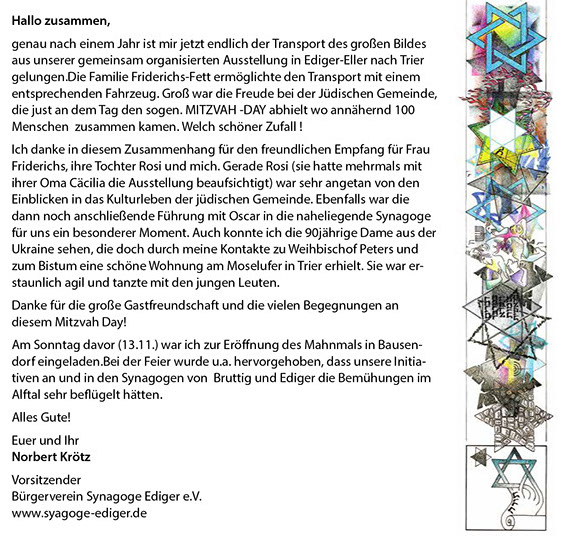 Hallo zusammen,

genau nach einem Jahr ist mir jetzt endlich der Transport des großen Bildes aus unserer gemeinsam organisierten Ausstellung in Ediger-Eller nach Trier gelungen.Die Familie Friderichs-Fett ermöglichte den Transport mit einem entsprechenden Fahrzeug. Groß war die Freude bei der Jüdischen Gemeinde, die just an dem Tag den sogen. MITZVAH -DAY abhielt wo annähernd 100 Menschen zusammen kamen. Welch schöner Zufall !

Ich danke in diesem Zusammenhang für den freundlichen Empfang für Frau Friderichs, ihre Tochter Rosi und mich. Gerade Rosi (sie hatte mehrmals mit ihrer Oma Cäcilia die Ausstellung beaufsichtigt) war sehr angetan von den Einblicken in das Kulturleben der jüdischen Gemeinde. Ebenfalls war die dann noch anschließende Führung mit Oscar in die naheliegende Synagoge für uns ein besonderer Moment. Auch konnte ich die 90jährige Dame aus der Ukraine sehen, die doch durch meine Kontakte zu Weihbischof Peters und zum Bistum eine schöne Wohnung am Moselufer in Trier erhielt. Sie war erstaunlich agil und tanzte mit den jungen Leuten.

Danke für die große Gastfreundschaft und die vielen Begegnungen an diesem Mitzvah Day!

Am Sonntag davor (13.11.) war ich zur Eröffnung des Mahnmals in Bausendorf eingeladen.Bei der Feier wurde u.a. hervorgehoben, dass unsere Initiativen an und in den Synagogen von Bruttig und Ediger die Bemühungen im Alftal sehr beflügelt hätten.

Alles Gute!

Euer und Ihr
Norbert Krötz

Vorsitzender
Bürgerverein Synagoge Ediger e.V.
www.syagoge-ediger.de